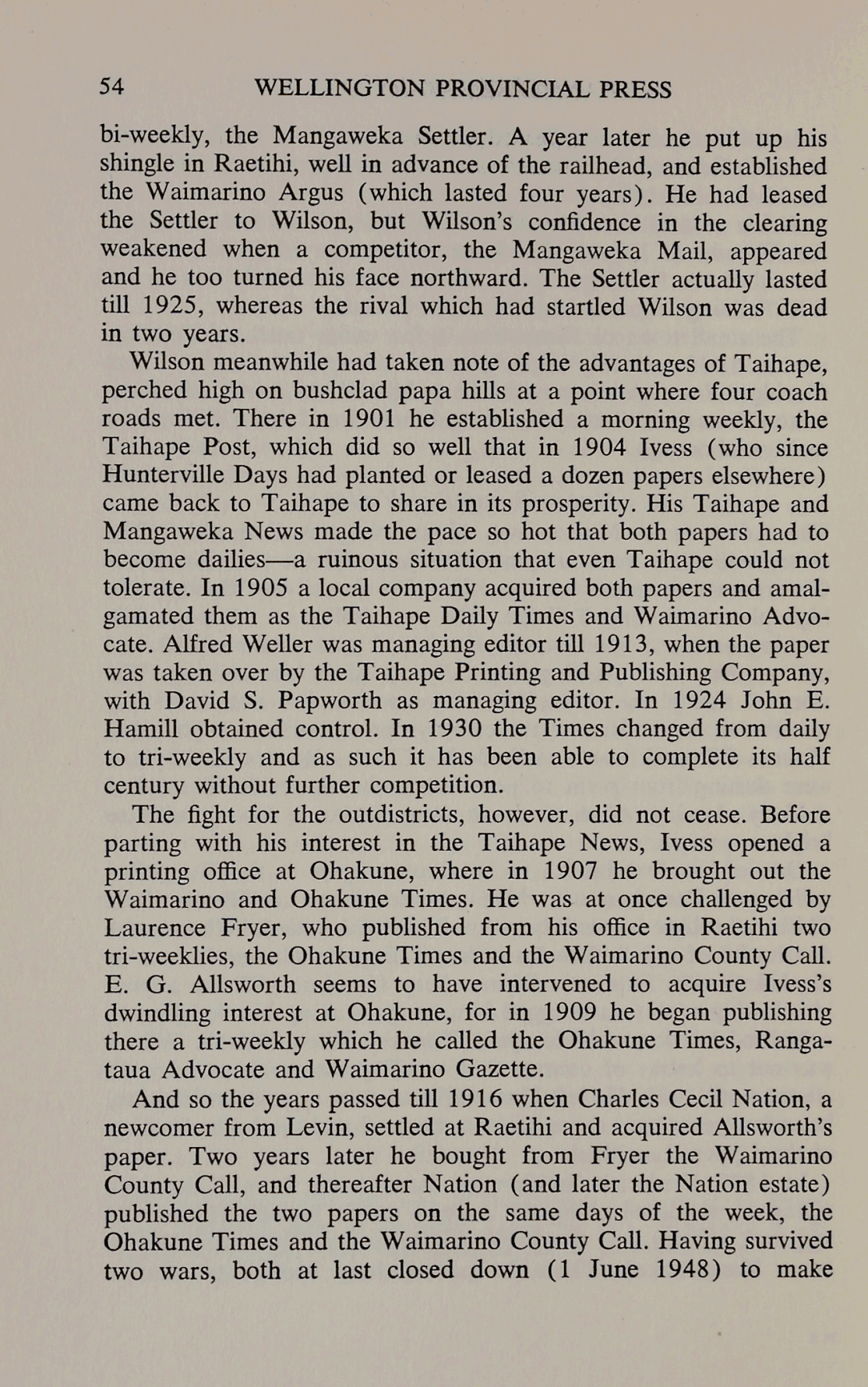 54 WELLINGTON PROVINCIAL PRESS

bi-weekly, the Mangaweka Settler. A year later he put up his shingle in Raetihi, well in advance of the railhead, and established the Waimarino Argus (which lasted four years). He had leased the Settler to Wilson, but Wilson's confidence in the clearing weakened when a competitor, the Mangaweka Mail, appeared and he too turned his face northward. The Settler actually lasted till 1925, whereas the rival which had startled Wilson was dead in two years.

Wilson meanwhile had taken note of the advantages of Taihape, perched high on bushclad papa hills at a point where four coach roads met. There in 1901 he established a morning weekly, the Taihape Post, which did so well that in 1904 Ivess (who since Hunterville Days had planted or leased a dozen papers elsewhere) came back to Taihape to share in its prosperity. His Taihape and Mangaweka News made the pace so hot that both papers had to become dailies—a ruinous situation that even Taihape could not tolerate. In 1905 a local company acquired both papers and amalgamated them as the Taihape Daily Times and Waimarino Advocate. Alfred Weller was managing editor till 1913, when the paper was taken over by the Taihape Printing and Publishing Company, with David S. Papworth as managing editor. In 1924 John E. Hamill obtained control. In 1930 the Times changed from daily to tri-weekly and as such it has been able to complete its half century without further competition.

The fight for the outdistricts, however, did not cease. Before parting with his interest in the Taihape News, Ivess opened a printing office at Ohakune, where in 1907 he brought out the Waimarino and Ohakune Times. He was at once challenged by Laurence Fryer, who published from his office in Raetihi two tri-weeklies, the Ohakune Times and the Waimarino County Call. E. G. Allsworth seems to have intervened to acquire Ivess's dwindling interest at Ohakune, for in 1909 he began publishing there a tri-weekly which he called the Ohakune Times, Rangataua Advocate and Waimarino Gazette.

And so the years passed till 1916 when Charles Cecil Nation, a newcomer from Levin, settled at Raetihi and acquired Allsworth's paper. Two years later he bought from Fryer the Waimarino County Call, and thereafter Nation (and later the Nation estate) published the two papers on the same days of the week, the Ohakune Times and the Waimarino County Call. Having survived two wars, both at last closed down (1 June 1948) to make